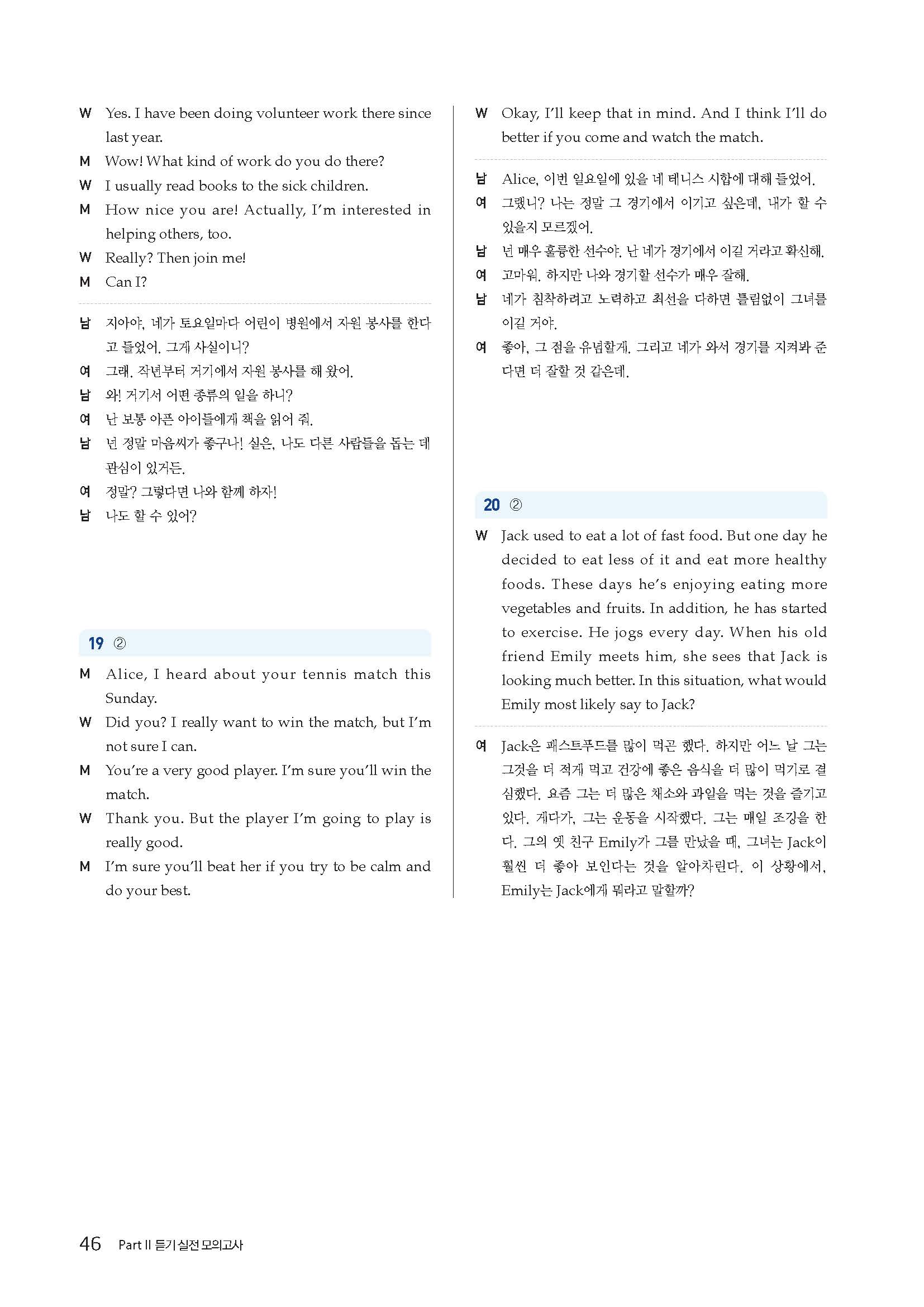 W Yes. I have been doing volunteer work there since last year.

M Wow! What kind of work do you do there?

W I usually read books to the sick children.

M How nice you are! Actually, I'm interested in helping others, too.

W Really? Then join me!

M Can I?

남 지아야, 네가 토요일마다 어린이 병원에서 자원 봉사를 한다고 들었어. 그게 사실이니?

여 그래. 작년부터 거기에서 자원 봉사를 해 왔어.

남 와! 거기서 어떤 종류의 일을 하니?

여 난 보통 아픈 아이들에게 책을 읽어 줘.

남 넌 정말 마음씨가 좋구나! 실은, 나도 다른 사람들을 돕는 데 관심이 있거든.

여 정말? 그렇다면 나와 함께 하자!

남 나도 할 수 있어?

19 ②

M Alice, I heard about your tennis match this Sunday.

W Did you? I really want to win the match, but I'm not sure I can.

M You're a very good player. I'm sure you'll win the match.

W Thank you. But the player I'm going to play is really good.

M I'm sure you'll beat her if you try to be calm and do your best.

W Okay, I'll keep that in mind. And I think I'll do better if you come and watch the match.

남 Alice, 이번 일요일에 있을 네 테니스 시합에 대해 들었어.

여 그랬니? 나는 정말 그 경기에서 이기고 싶은데, 내가 할 수 있을지 모르겠어.

남 넌 매우 훌륭한 선수야. 난 네가 경기에서 이길 거라고 확신해.

여 고마워. 하지만 나와 경기할 선수가 매우 잘해.

남 네가 침착하려고 노력하고 최선을 다하면 틀림없이 그녀를 이길 거야.

여 좋아, 그 점을 유념할게. 그리고 네가 와서 경기를 지켜봐 준다면 더 잘할 것 같은데.

20 ②

W Jack used to eat a lot of fast food. But one day he decided to eat less of it and eat more healthy foods. These days he's enjoying eating more vegetables and fruits. In addition, he has started to exercise. He jogs every day. When his old friend Emily meets him, she sees that Jack is looking much better. In this situation, what would Emily most likely say to Jack?

여 Jack은 패스트푸드를 많이 먹곤 했다. 하지만 어느 날 그는 그것을 더 적게 먹고 건강에 좋은 음식을 더 많이 먹기로 결심했다. 요즘 그는 더 많은 채소와 과일을 먹는 것을 즐기고 있다. 게다가, 그는 운동을 시작했다. 그는 매일 조깅을 한다. 그의 옛 친구 Emily가 그를 만났을 때, 그녀는 Jack이 훨씬 더 좋아 보인다는 것을 알아차린다. 이 상황에서, Emily는 Jack에게 뭐라고 말할까?

46 Part II 듣기 실전 모의고사